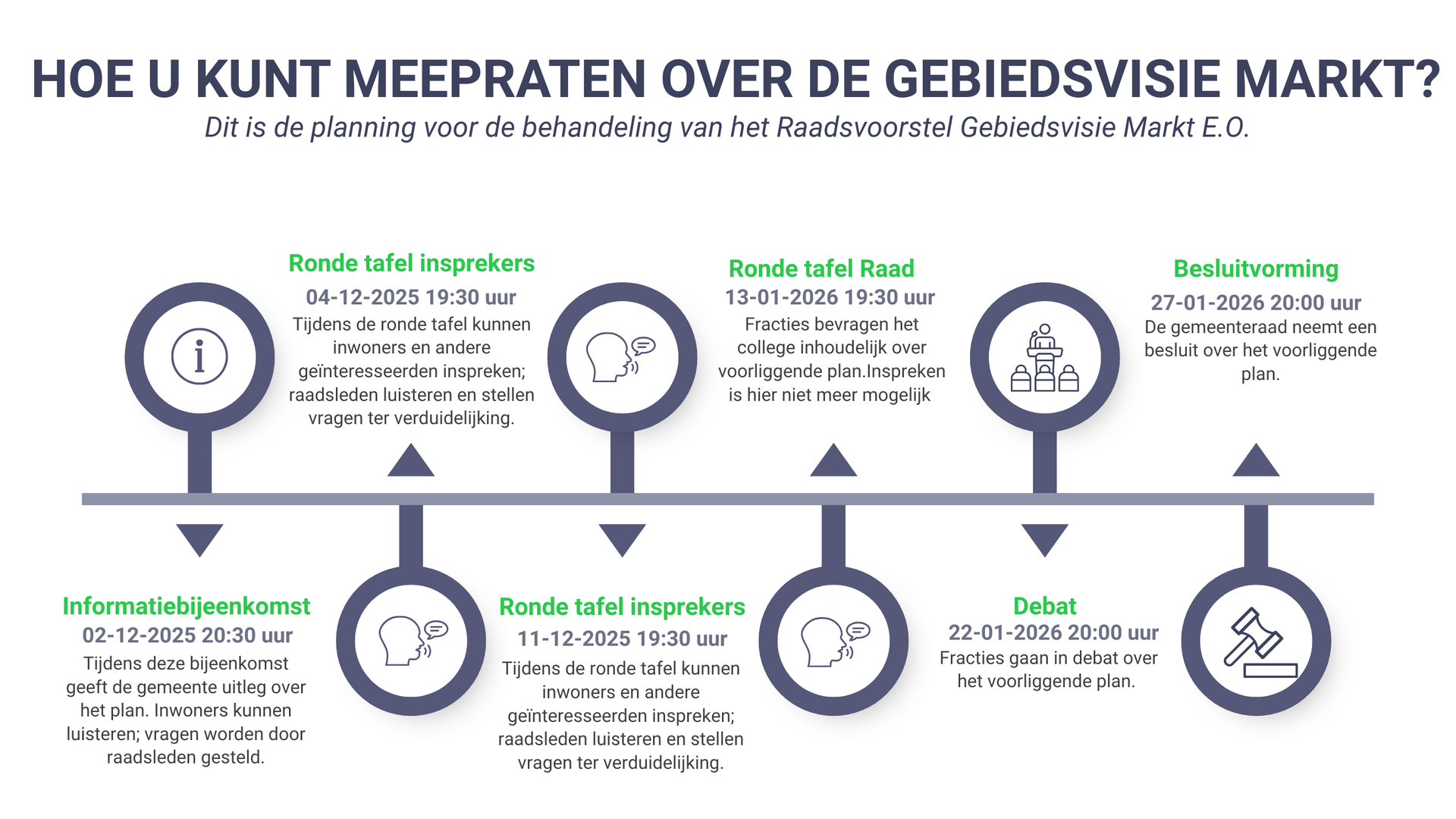 HOE U KUNT MEEPRATEN OVER DE GEBIEDSVISIE MARKT?

Dit is de planning voor de behandeling van het Raadsvoorstel Gebiedsvisie Markt E.O.

Informatiebijeenkomst
02-12-2025 20:30 uur
Tijdens deze bijeenkomst geeft de gemeente uitleg over het plan. Inwoners kunnen luisteren; vragen worden door raadsleden gesteld.

Ronde tafel insprekers
04-12-2025 19:30 uur
Tijdens de ronde tafel kunnen inwoners en andere geïnteresseerden inspreken; raadsleden luisteren en stellen vragen ter verduidelijking.

Ronde tafel insprekers
11-12-2025 19:30 uur
Tijdens de ronde tafel kunnen inwoners en andere geïnteresseerden inspreken; raadsleden luisteren en stellen vragen ter verduidelijking.

Ronde tafel Raad
13-01-2026 19:30 uur
Fracties bevragen het college inhoudelijk over voorliggende plan.Inspreken is hier niet meer mogelijk

Debat
22-01-2026 20:00 uur
Fracties gaan in debat over het voorliggende plan.

Besluitvorming
27-01-2026 20:00 uur
De gemeenteraad neemt een besluit over het voorliggende plan.